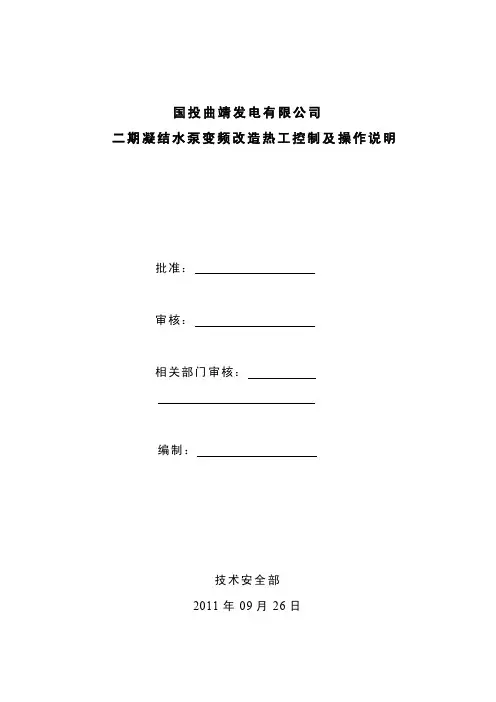 国投曲靖发电有限公司

二期凝结水泵变频改造热工控制及操作说明

批准：

审核：

相关部门审核：

编制：

技术安全部

2011 年 09 月 26 日